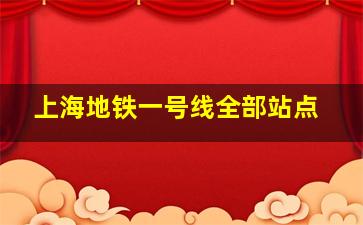 上海地铁一号线全部站点